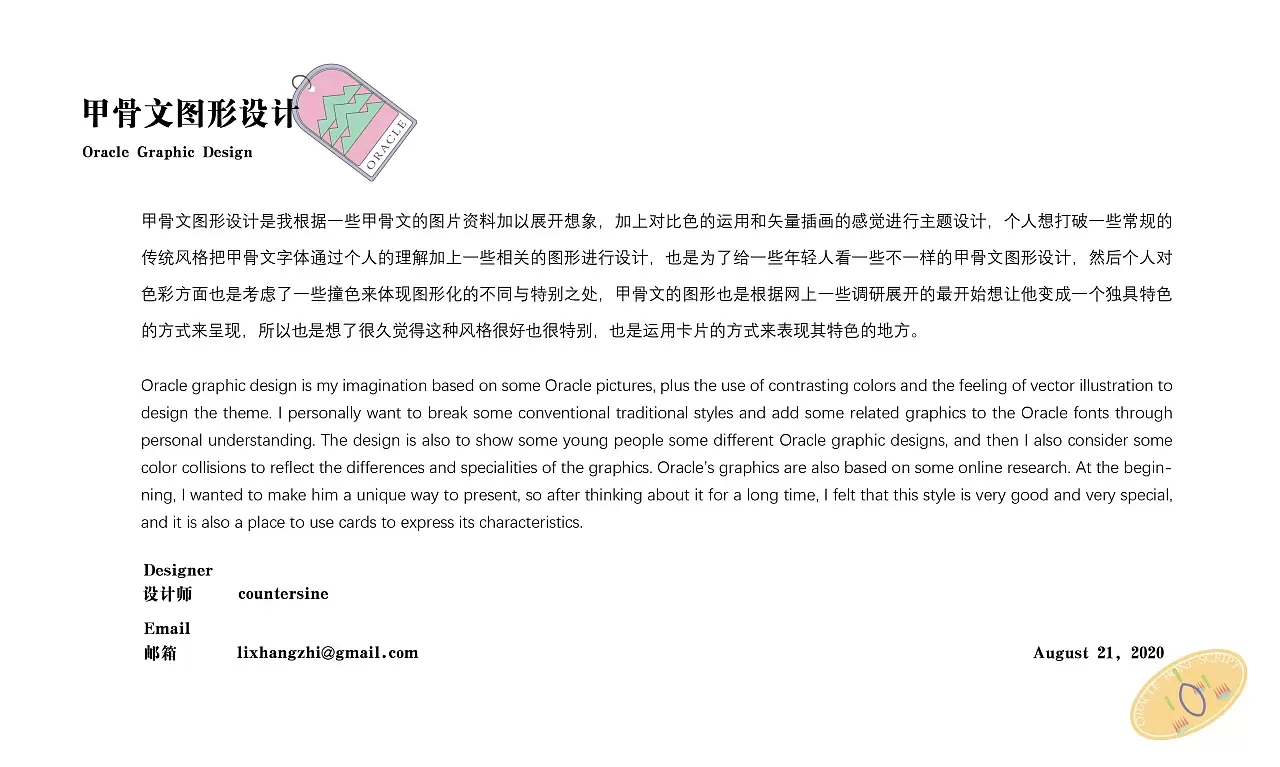 甲骨文图形设计

Oracle Graphic Design

ORACLE

甲骨文图形设计是我根据一些甲骨文的图片资料加以展开想象，加上对比色的运用和矢量插画的感觉进行主题设计，个人想打破一些常规的传统风格把甲骨文字体通过个人的理解加上一些相关的图形进行设计，也是为了给一些年轻人看一些不一样的甲骨文图形设计，然后个人对色彩方面也是考虑了一些撞色来体现图形化的不同与特别之处，甲骨文的图形也是根据网上一些调研展开的最开始想让他变成一个独具特色的方式来呈现，所以也是想了很久觉得这种风格很好也很特别，也是运用卡片的方式来表现其特色的地方。

Oracle graphic design is my imagination based on some Oracle pictures, plus the use of contrasting colors and the feeling of vector illustration to design the theme. I personally want to break some conventional traditional styles and add some related graphics to the Oracle fonts through personal understanding. The design is also to show some young people some different Oracle graphic designs, and then I also consider some color collisions to reflect the differences and specialities of the graphics. Oracle's graphics are also based on some online research. At the beginning, I wanted to make him a unique way to present, so after thinking about it for a long time, I felt that this style is very good and very special, and it is also a place to use cards to express its characteristics.

Designer
设计师 countersine

Email
邮箱 lixhangzhi@gmail.com

August 21, 2020

ORACLE BONE SCRIPT